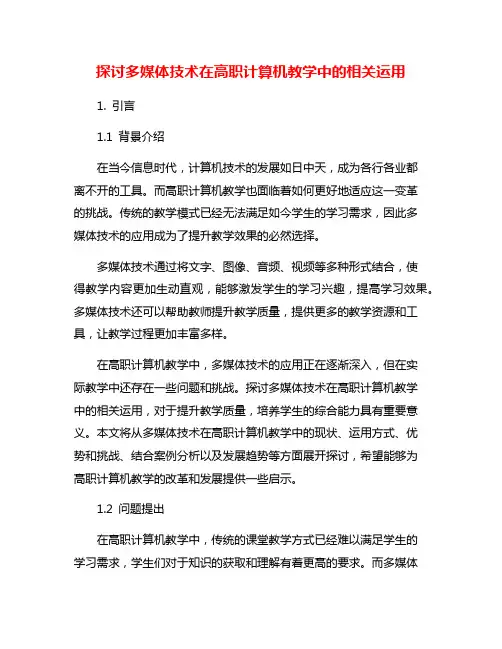 探讨多媒体技术在高职计算机教学中的相关运用

1. 引言

1.1 背景介绍

在当今信息时代，计算机技术的发展如日中天，成为各行各业都离不开的工具。而高职计算机教学也面临着如何更好地适应这一变革的挑战。传统的教学模式已经无法满足如今学生的学习需求，因此多媒体技术的应用成为了提升教学效果的必然选择。

多媒体技术通过将文字、图像、音频、视频等多种形式结合，使得教学内容更加生动直观，能够激发学生的学习兴趣，提高学习效果。多媒体技术还可以帮助教师提升教学质量，提供更多的教学资源和工具，让教学过程更加丰富多样。

在高职计算机教学中，多媒体技术的应用正在逐渐深入，但在实际教学中还存在一些问题和挑战。探讨多媒体技术在高职计算机教学中的相关运用，对于提升教学质量，培养学生的综合能力具有重要意义。本文将从多媒体技术在高职计算机教学中的现状、运用方式、优势和挑战、结合案例分析以及发展趋势等方面展开探讨，希望能够为高职计算机教学的改革和发展提供一些启示。

1.2 问题提出

在高职计算机教学中，传统的课堂教学方式已经难以满足学生的学习需求，学生们对于知识的获取和理解有着更高的要求。而多媒体